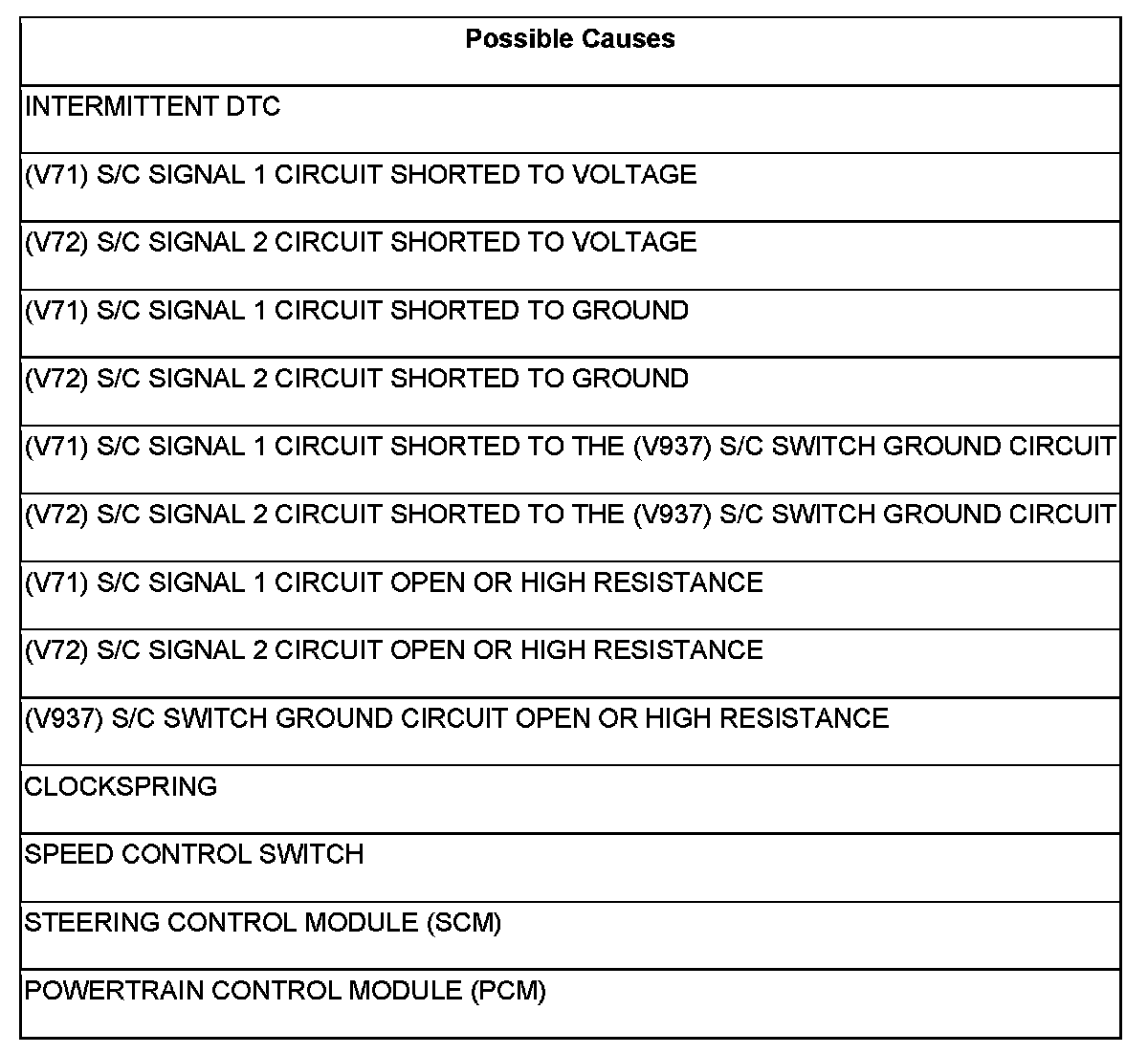 | Possible Causes |
|---|
| INTERMITTENT DTC |
| (V71) S/C SIGNAL 1 CIRCUIT SHORTED TO VOLTAGE |
| (V72) S/C SIGNAL 2 CIRCUIT SHORTED TO VOLTAGE |
| (V71) S/C SIGNAL 1 CIRCUIT SHORTED TO GROUND |
| (V72) S/C SIGNAL 2 CIRCUIT SHORTED TO GROUND |
| (V71) S/C SIGNAL 1 CIRCUIT SHORTED TO THE (V937) S/C SWITCH GROUND CIRCUIT |
| (V72) S/C SIGNAL 2 CIRCUIT SHORTED TO THE (V937) S/C SWITCH GROUND CIRCUIT |
| (V71) S/C SIGNAL 1 CIRCUIT OPEN OR HIGH RESISTANCE |
| (V72) S/C SIGNAL 2 CIRCUIT OPEN OR HIGH RESISTANCE |
| (V937) S/C SWITCH GROUND CIRCUIT OPEN OR HIGH RESISTANCE |
| CLOCKSPRING |
| SPEED CONTROL SWITCH |
| STEERING CONTROL MODULE (SCM) |
| POWERTRAIN CONTROL MODULE (PCM) |